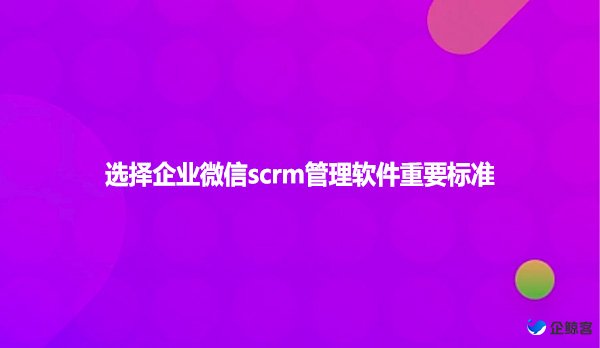 选择企业微信scrm管理软件重要标准

企鲸客